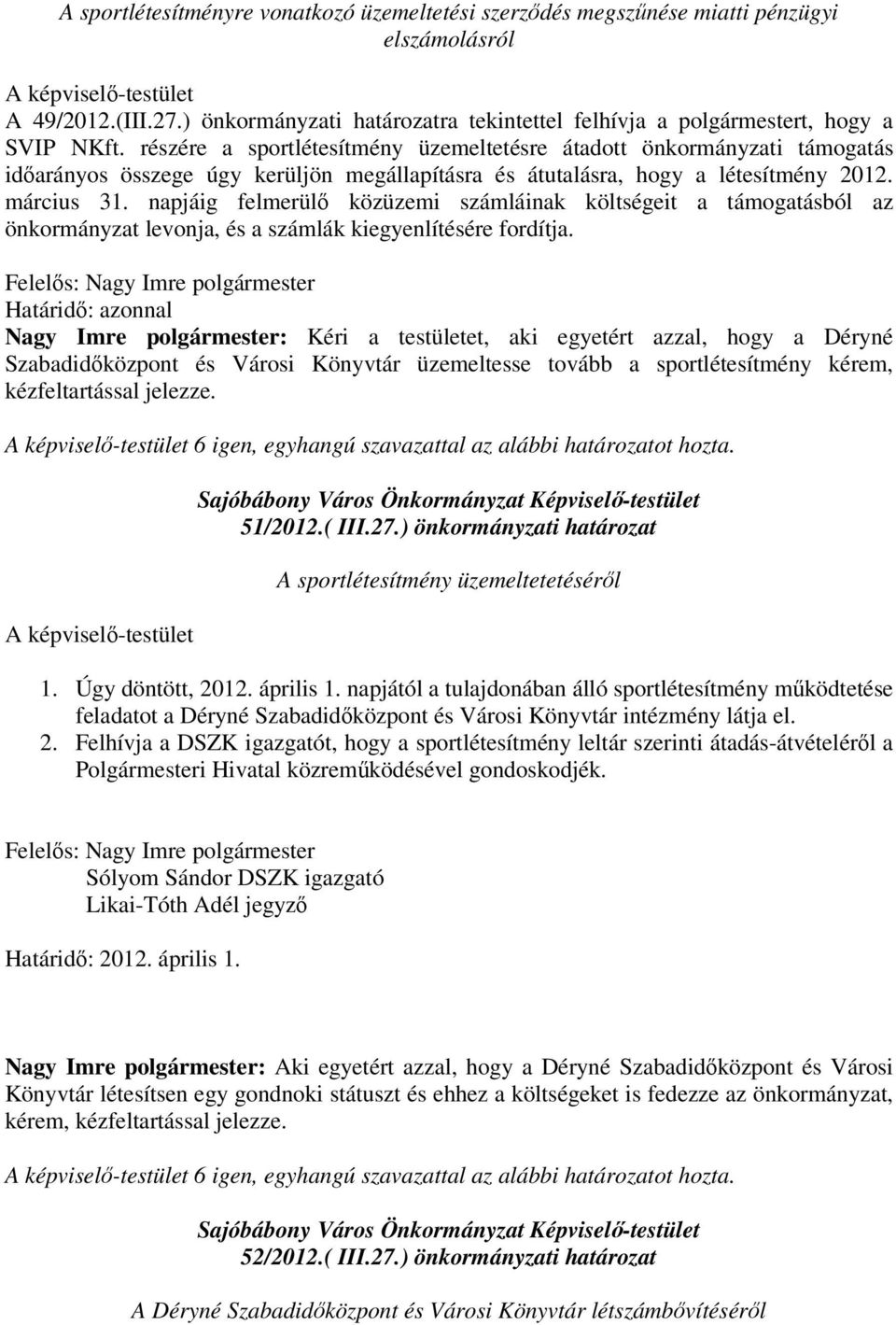 A sportlétesítményre vonatkozó üzemeltetési szerződés megszűnése miatti pénzügyi elszámolásról

A képviselő-testület
A 49/2012.(III.27.) önkormányzati határozatra tekintettel felhívja a polgármestert, hogy a SVIP NKft. részére a sportlétesítmény üzemeltetésre átadott önkormányzati támogatás időarányos összege úgy kerüljön megállapításra és átutalásra, hogy a létesítmény 2012. március 31. napjáig felmerülő közüzemi számláinak költségeit a támogatásból az önkormányzat levonja, és a számlák kiegyenlítésére fordítja.

Felelős: Nagy Imre polgármester
Határidő: azonnal

Nagy Imre polgármester: Kéri a testületet, aki egyetért azzal, hogy a Déryné Szabadidőközpont és Városi Könyvtár üzemeltesse tovább a sportlétesítmény kérem, kézfeltartással jelezze.

A képviselő-testület 6 igen, egyhangú szavazattal az alábbi határozatot hozta.

Sajóbábony Város Önkormányzat Képviselő-testület
51/2012.( III.27.) önkormányzati határozat

A sportlétesítmény üzemeltetetéséről

A képviselő-testület

1. Úgy döntött, 2012. április 1. napjától a tulajdonában álló sportlétesítmény működtetése feladatot a Déryné Szabadidőközpont és Városi Könyvtár intézmény látja el.
2. Felhívja a DSZK igazgatót, hogy a sportlétesítmény leltár szerinti átadás-átvételéről a Polgármesteri Hivatal közreműködésével gondoskodjék.

Felelős: Nagy Imre polgármester
Sólyom Sándor DSZK igazgató
Likai-Tóth Adél jegyző

Határidő: 2012. április 1.

Nagy Imre polgármester: Aki egyetért azzal, hogy a Déryné Szabadidőközpont és Városi Könyvtár létesítsen egy gondnoki státuszt és ehhez a költségeket is fedezze az önkormányzat, kérem, kézfeltartással jelezze.

A képviselő-testület 6 igen, egyhangú szavazattal az alábbi határozatot hozta.

Sajóbábony Város Önkormányzat Képviselő-testület
52/2012.( III.27.) önkormányzati határozat

A Déryné Szabadidőközpont és Városi Könyvtár létszámbővítéséről